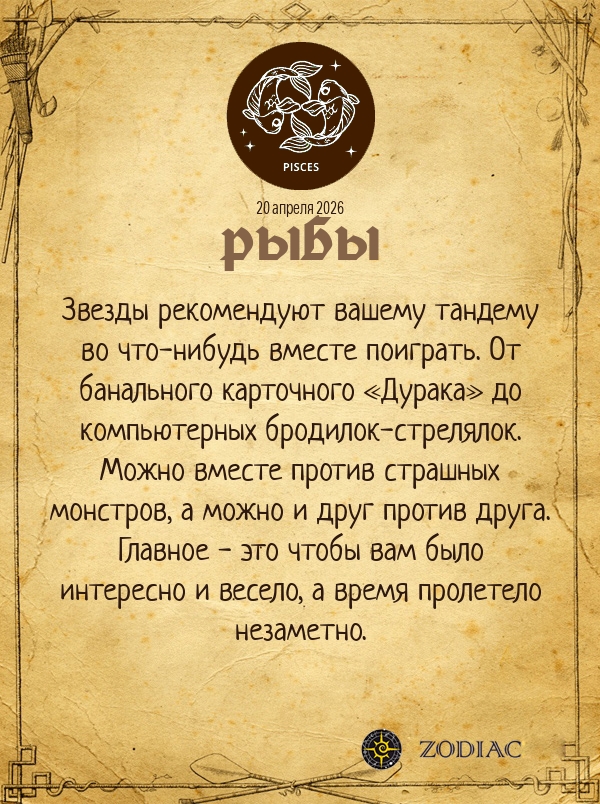 PISCES

20 апреля 2026

РЫБЫ

Звезды рекомендуют вашему тандему во что-нибудь вместе поиграть. От банального карточного «Дурака» до компьютерных бродилок-стрелялок. Можно вместе против страшных монстров, а можно и друг против друга. Главное - это чтобы вам было интересно и весело, а время пролетело незаметно.

ZODIAC